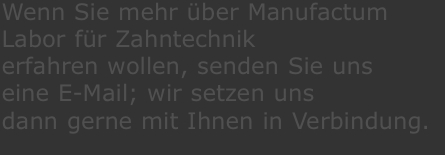 Wenn Sie mehr über Manufactum Labor für Zahntechnik erfahren wollen, senden Sie uns eine E-Mail; wir setzen uns dann gerne mit Ihnen in Verbindung.